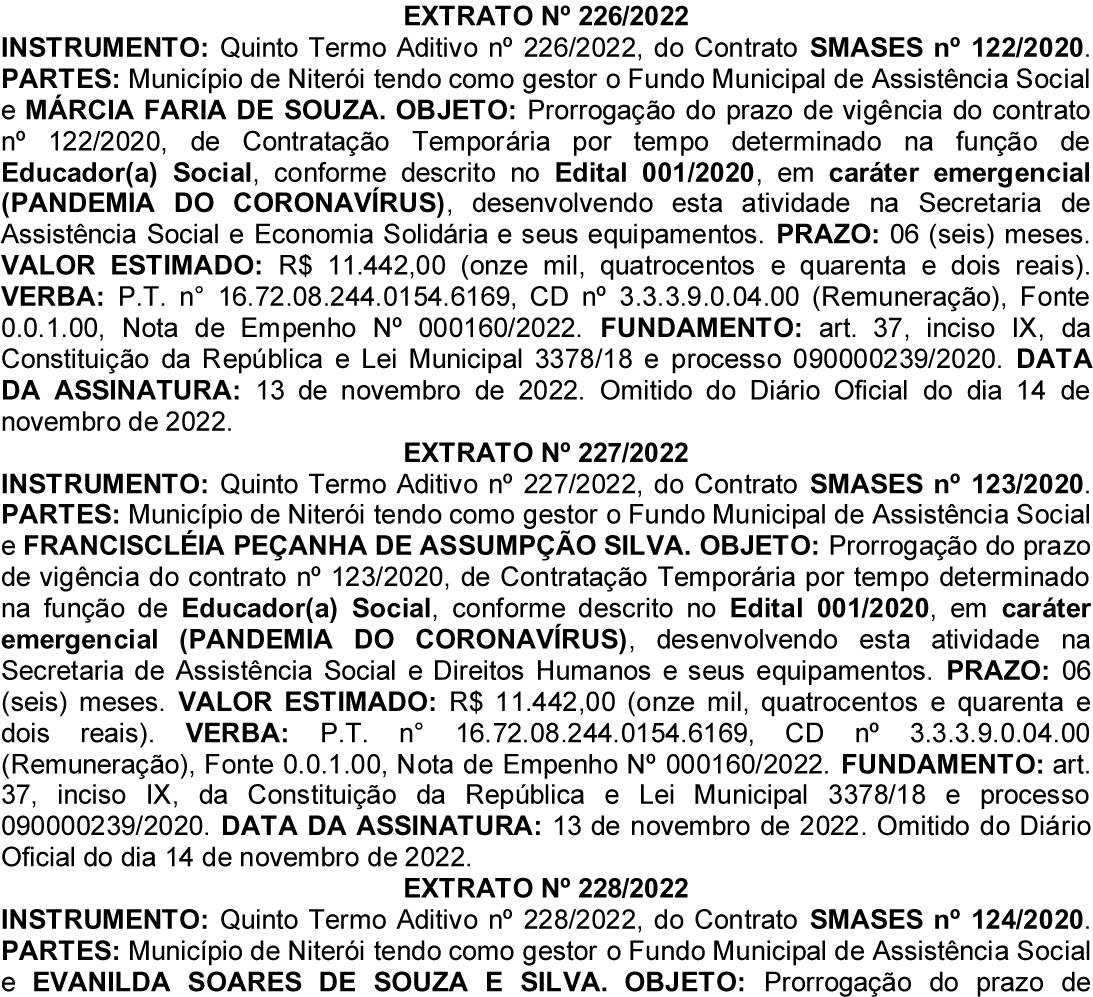 EXTRATO Nº 226/2022

INSTRUMENTO: Quinto Termo Aditivo nº 226/2022, do Contrato SMASES nº 122/2020. PARTES: Município de Niterói tendo como gestor o Fundo Municipal de Assistência Social e MÁRCIA FARIA DE SOUZA. OBJETO: Prorrogação do prazo de vigência do contrato nº 122/2020, de Contratação Temporária por tempo determinado na função de Educador(a) Social, conforme descrito no Edital 001/2020, em caráter emergencial (PANDEMIA DO CORONAVÍRUS), desenvolvendo esta atividade na Secretaria de Assistência Social e Economia Solidária e seus equipamentos. PRAZO: 06 (seis) meses. VALOR ESTIMADO: R$ 11.442,00 (onze mil, quatrocentos e quarenta e dois reais). VERBA: P.T. n° 16.72.08.244.0154.6169, CD nº 3.3.3.9.0.04.00 (Remuneração), Fonte 0.0.1.00, Nota de Empenho Nº 000160/2022. FUNDAMENTO: art. 37, inciso IX, da Constituição da República e Lei Municipal 3378/18 e processo 090000239/2020. DATA DA ASSINATURA: 13 de novembro de 2022. Omitido do Diário Oficial do dia 14 de novembro de 2022.

EXTRATO Nº 227/2022

INSTRUMENTO: Quinto Termo Aditivo nº 227/2022, do Contrato SMASES nº 123/2020. PARTES: Município de Niterói tendo como gestor o Fundo Municipal de Assistência Social e FRANCISCLÉIA PEÇANHA DE ASSUMPÇÃO SILVA. OBJETO: Prorrogação do prazo de vigência do contrato nº 123/2020, de Contratação Temporária por tempo determinado na função de Educador(a) Social, conforme descrito no Edital 001/2020, em caráter emergencial (PANDEMIA DO CORONAVÍRUS), desenvolvendo esta atividade na Secretaria de Assistência Social e Direitos Humanos e seus equipamentos. PRAZO: 06 (seis) meses. VALOR ESTIMADO: R$ 11.442,00 (onze mil, quatrocentos e quarenta e dois reais). VERBA: P.T. n° 16.72.08.244.0154.6169, CD nº 3.3.3.9.0.04.00 (Remuneração), Fonte 0.0.1.00, Nota de Empenho Nº 000160/2022. FUNDAMENTO: art. 37, inciso IX, da Constituição da República e Lei Municipal 3378/18 e processo 090000239/2020. DATA DA ASSINATURA: 13 de novembro de 2022. Omitido do Diário Oficial do dia 14 de novembro de 2022.

EXTRATO Nº 228/2022

INSTRUMENTO: Quinto Termo Aditivo nº 228/2022, do Contrato SMASES nº 124/2020. PARTES: Município de Niterói tendo como gestor o Fundo Municipal de Assistência Social e EVANILDA SOARES DE SOUZA E SILVA. OBJETO: Prorrogação do prazo de